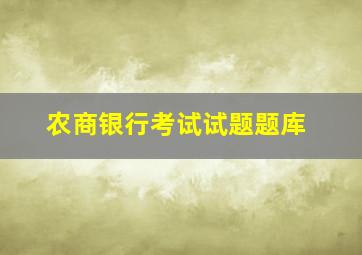 农商银行考试试题题库